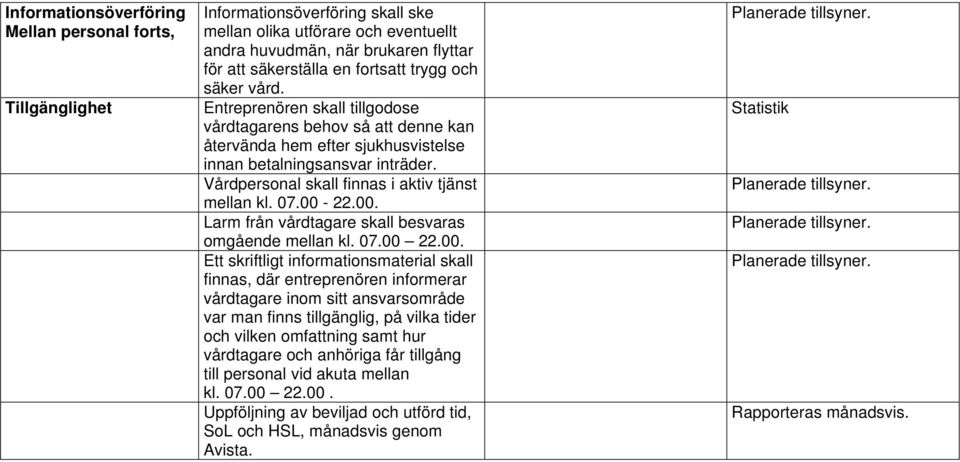 | | | | |
|---|---|---|---|
| **Informationsöverföring Mellan personal forts,** | Informationsöverföring skall ske mellan olika utförare och eventuellt andra huvudmän, när brukaren flyttar för att säkerställa en fortsatt trygg och säker vård. | | Planerade tillsyner. |
| **Tillgänglighet** | Entreprenören skall tillgodose vårdtagarens behov så att denne kan återvända hem efter sjukhusvistelse innan betalningsansvar inträder. | | Statistik |
| | Vårdpersonal skall finnas i aktiv tjänst mellan kl. 07.00 - 22.00. | | Planerade tillsyner. |
| | Larm från vårdtagare skall besvaras omgående mellan kl. 07.00 – 22.00. | | Planerade tillsyner. |
| | Ett skriftligt informationsmaterial skall finnas, där entreprenören informerar vårdtagare inom sitt ansvarsområde var man finns tillgänglig, på vilka tider och vilken omfattning samt hur vårdtagare och anhöriga får tillgång till personal vid akuta mellan kl. 07.00 – 22.00 . | | Planerade tillsyner. |
| | Uppföljning av beviljad och utförd tid, SoL och HSL, månadsvis genom Avista. | | Rapporteras månadsvis. |